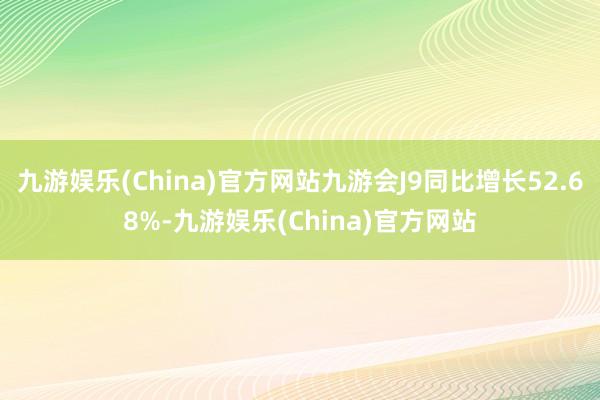 九游娱乐(China)官方网站九游会J9同比增长52.68%-九游娱乐(China)官方网站